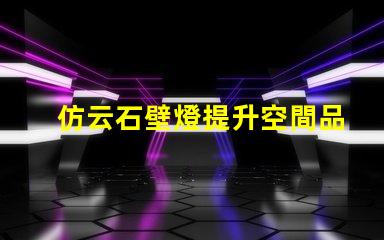 仿云石壁燈提升空間品